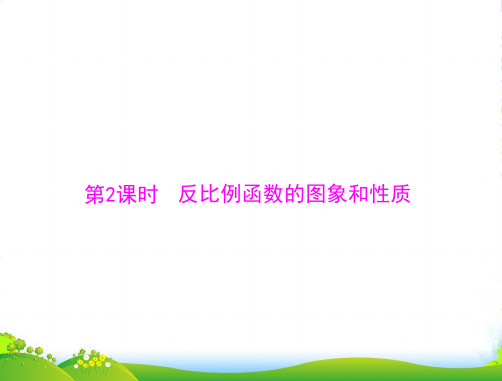 第2课时　反比例函数的图象和性质